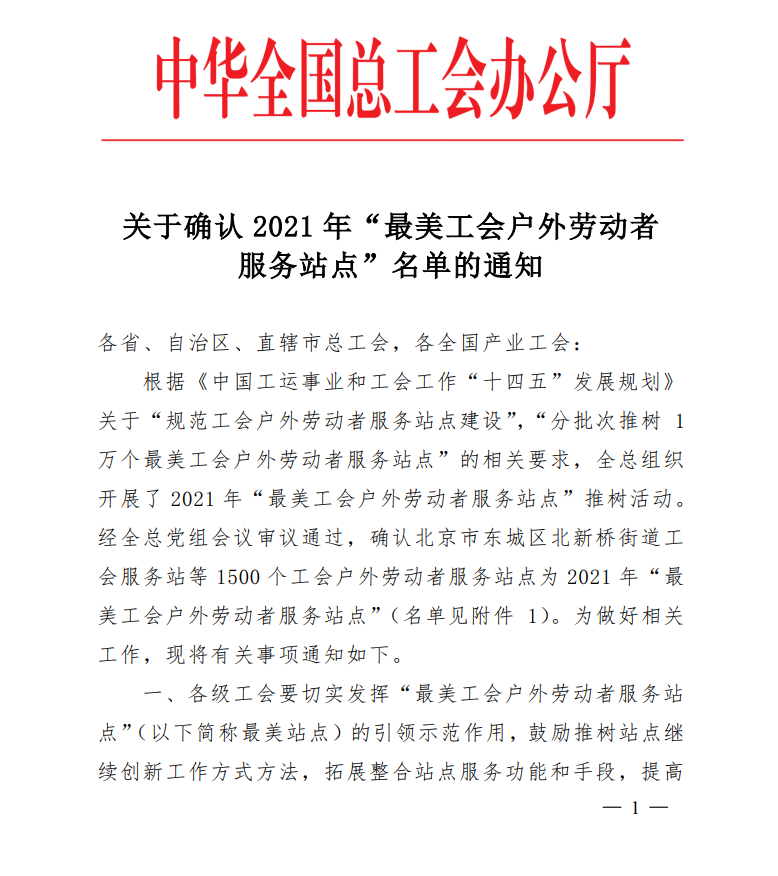 中华全国总工会办公厅

关于确认 2021 年“最美工会户外劳动者服务站点”名单的通知

各省、自治区、直辖市总工会，各全国产业工会：

根据《中国工运事业和工会工作“十四五”发展规划》关于“规范工会户外劳动者服务站点建设”，“分批次推树 1 万个最美工会户外劳动者服务站点”的相关要求，全总组织开展了 2021 年“最美工会户外劳动者服务站点”推树活动。经全总党组会议审议通过，确认北京市东城区北新桥街道工会服务站等 1500 个工会户外劳动者服务站点为 2021 年“最美工会户外劳动者服务站点”（名单见附件 1）。为做好相关工作，现将有关事项通知如下。

一、各级工会要切实发挥“最美工会户外劳动者服务站点”（以下简称最美站点）的引领示范作用，鼓励推树站点继续创新工作方式方法，拓展整合站点服务功能和手段，提高

— 1 —